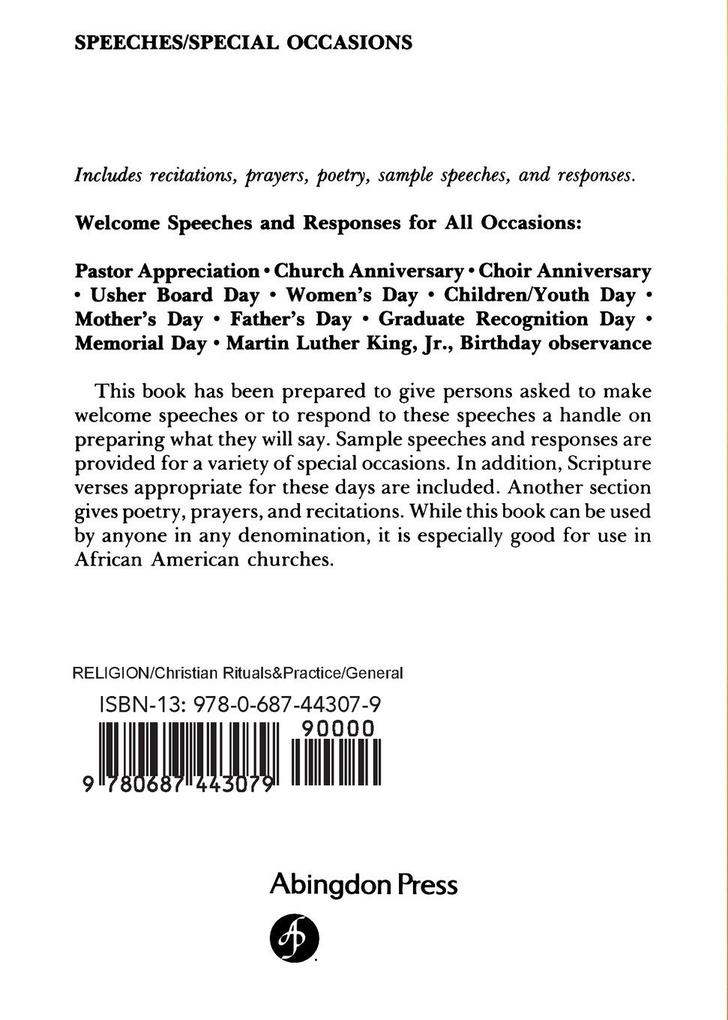 SPEECHES/SPECIAL OCCASIONS

Includes recitations, prayers, poetry, sample speeches, and responses.

Welcome Speeches and Responses for All Occasions:

Pastor Appreciation • Church Anniversary • Choir Anniversary • Usher Board Day • Women's Day • Children/Youth Day • Mother's Day • Father's Day • Graduate Recognition Day • Memorial Day • Martin Luther King, Jr., Birthday observance

This book has been prepared to give persons asked to make welcome speeches or to respond to these speeches a handle on preparing what they will say. Sample speeches and responses are provided for a variety of special occasions. In addition, Scripture verses appropriate for these days are included. Another section gives poetry, prayers, and recitations. While this book can be used by anyone in any denomination, it is especially good for use in African American churches.

RELIGION/Christian Rituals&Practice/General

ISBN-13: 978-0-687-44307-9

90000

9 780687 443079

Abingdon Press